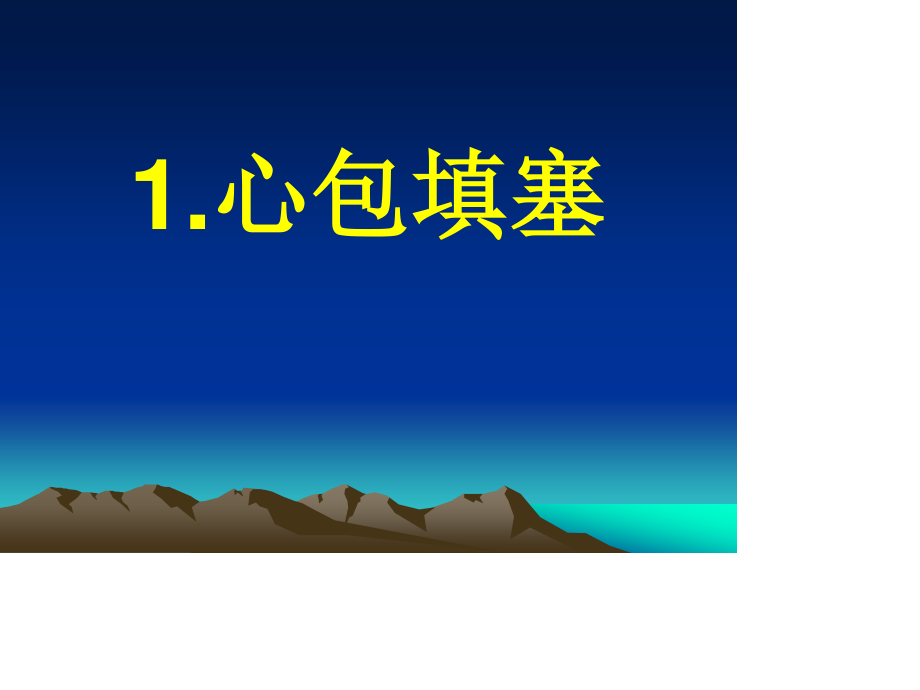 1.心包填塞